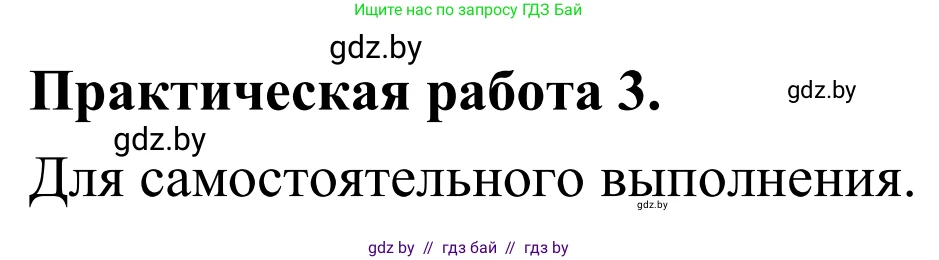 Ищите нас по запросу ГДЗ Бай

gdz.by

Практическая работа 3.

gdz.by

gdz.by

Для самостоятельного выполнения.

gdz.by

gdz by // гдз бай // гдз by